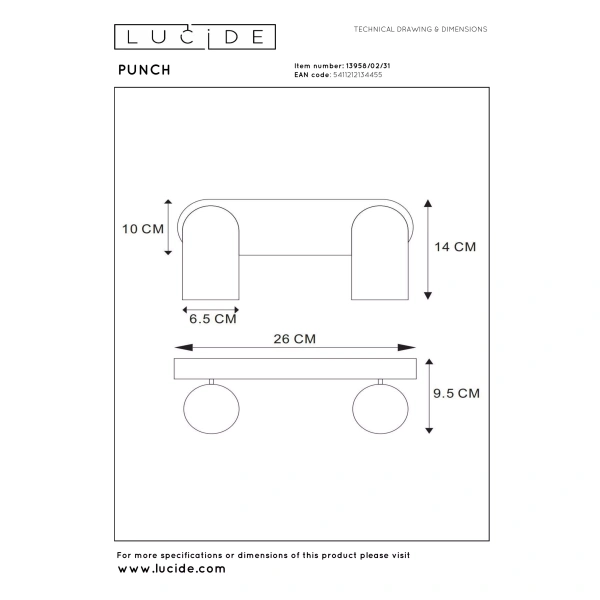 LUCIDE

TECHNICAL DRAWING & DIMENSIONS

PUNCH

Item number: 13958/02/31
EAN code: 5411212134455

10 CM

14 CM

6.5 CM

26 CM

9.5 CM

For more specifications or dimensions of this product please visit
www.lucide.com